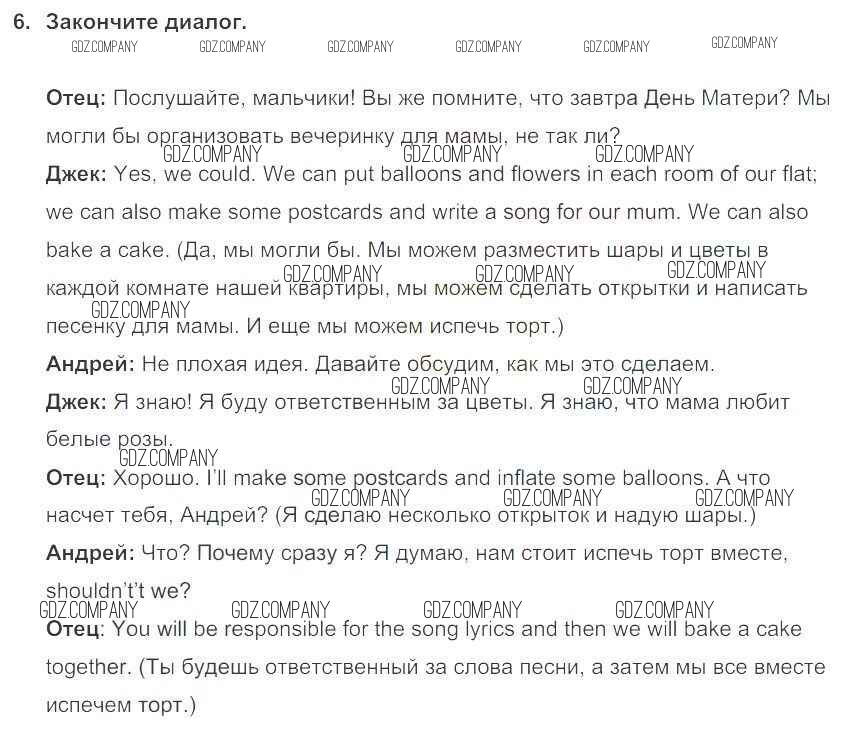 6. Закончите диалог.

GDZ.COMPANY GDZ.COMPANY GDZ.COMPANY GDZ.COMPANY GDZ.COMPANY GDZ.COMPANY

Отец: Послушайте, мальчики! Вы же помните, что завтра День Матери? Мы могли бы организовать вечеринку для мамы, не так ли?

GDZ.COMPANY GDZ.COMPANY GDZ.COMPANY

Джек: Yes, we could. We can put balloons and flowers in each room of our flat; we can also make some postcards and write a song for our mum. We can also bake a cake. (Да, мы могли бы. Мы можем разместить шары и цветы в каждой комнате нашей квартиры, мы можем сделать открытки и написать песенку для мамы. И еще мы можем испечь торт.)

GDZ.COMPANY GDZ.COMPANY GDZ.COMPANY GDZ.COMPANY

Андрей: Не плохая идея. Давайте обсудим, как мы это сделаем.

GDZ.COMPANY GDZ.COMPANY

Джек: Я знаю! Я буду ответственным за цветы. Я знаю, что мама любит белые розы.

GDZ.COMPANY

Отец: Хорошо. I'll make some postcards and inflate some balloons. А что насчет тебя, Андрей? (Я сделаю несколько открыток и надую шары.)

GDZ.COMPANY GDZ.COMPANY GDZ.COMPANY

Андрей: Что? Почему сразу я? Я думаю, нам стоит испечь торт вместе, shouldn't't we?

GDZ.COMPANY GDZ.COMPANY GDZ.COMPANY GDZ.COMPANY

Отец: You will be responsible for the song lyrics and then we will bake a cake together. (Ты будешь ответственный за слова песни, а затем мы все вместе испечем торт.)